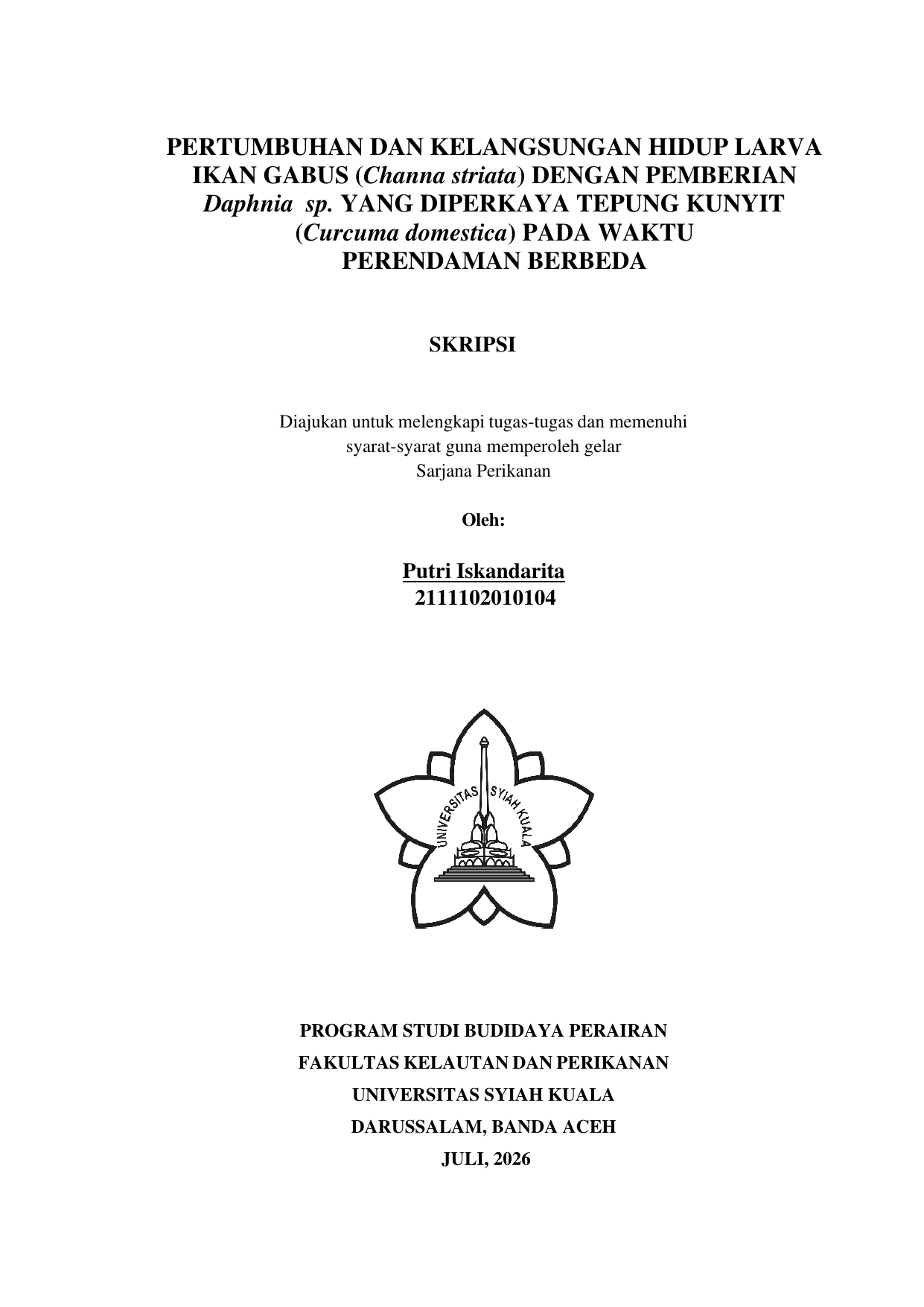 PERTUMBUHAN DAN KELANGSUNGAN HIDUP LARVA IKAN GABUS (Channa striata) DENGAN PEMBERIAN Daphnia sp. YANG DIPERKAYA TEPUNG KUNYIT (Curcuma domestica) PADA WAKTU PERENDAMAN BERBEDA

SKRIPSI

Diajukan untuk melengkapi tugas-tugas dan memenuhi syarat-syarat guna memperoleh gelar Sarjana Perikanan

Oleh:

Putri Iskandarita
2111102010104

UNIVERSITAS SYIAH KUALA

PROGRAM STUDI BUDIDAYA PERAIRAN
FAKULTAS KELAUTAN DAN PERIKANAN
UNIVERSITAS SYIAH KUALA
DARUSSALAM, BANDA ACEH
JULI, 2026